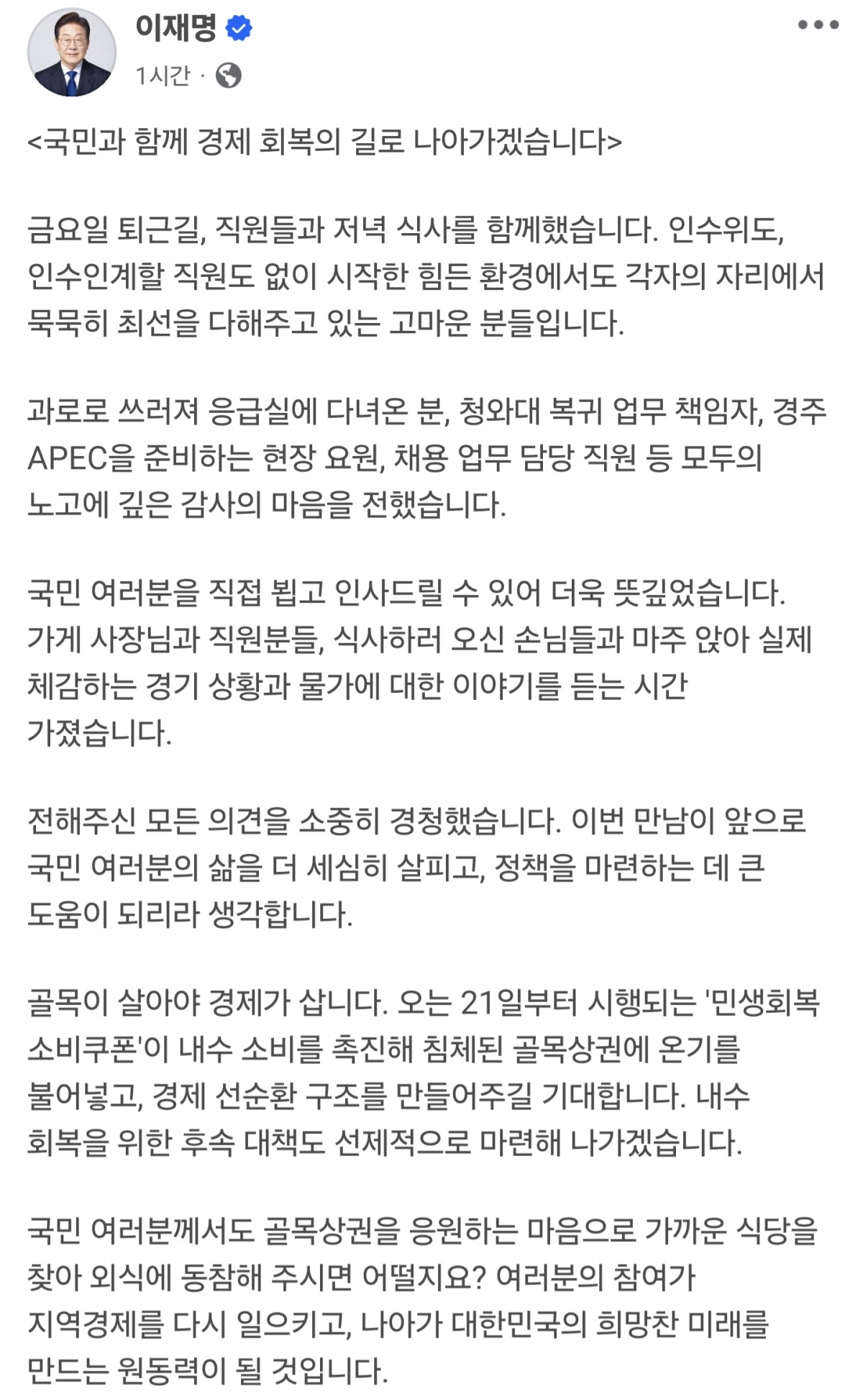 이재명
1시간 ·

<국민과 함께 경제 회복의 길로 나아가겠습니다>

금요일 퇴근길, 직원들과 저녁 식사를 함께했습니다. 인수위도, 인수인계할 직원도 없이 시작한 힘든 환경에서도 각자의 자리에서 묵묵히 최선을 다해주고 있는 고마운 분들입니다.

과로로 쓰러져 응급실에 다녀온 분, 청와대 복귀 업무 책임자, 경주 APEC을 준비하는 현장 요원, 채용 업무 담당 직원 등 모두의 노고에 깊은 감사의 마음을 전했습니다.

국민 여러분을 직접 뵙고 인사드릴 수 있어 더욱 뜻깊었습니다. 가게 사장님과 직원분들, 식사하러 오신 손님들과 마주 앉아 실제 체감하는 경기 상황과 물가에 대한 이야기를 듣는 시간 가졌습니다.

전해주신 모든 의견을 소중히 경청했습니다. 이번 만남이 앞으로 국민 여러분의 삶을 더 세심히 살피고, 정책을 마련하는 데 큰 도움이 되리라 생각합니다.

골목이 살아야 경제가 삽니다. 오는 21일부터 시행되는 '민생회복 소비쿠폰'이 내수 소비를 촉진해 침체된 골목상권에 온기를 불어넣고, 경제 선순환 구조를 만들어주길 기대합니다. 내수 회복을 위한 후속 대책도 선제적으로 마련해 나가겠습니다.

국민 여러분께서도 골목상권을 응원하는 마음으로 가까운 식당을 찾아 외식에 동참해 주시면 어떨지요? 여러분의 참여가 지역경제를 다시 일으키고, 나아가 대한민국의 희망찬 미래를 만드는 원동력이 될 것입니다.